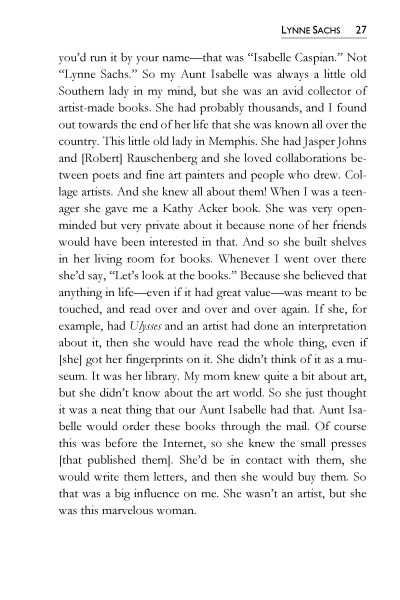 LYNNE SACHS 27

you'd run it by your name—that was "Isabelle Caspian." Not "Lynne Sachs." So my Aunt Isabelle was always a little old Southern lady in my mind, but she was an avid collector of artist-made books. She had probably thousands, and I found out towards the end of her life that she was known all over the country. This little old lady in Memphis. She had Jasper Johns and [Robert] Rauschenberg and she loved collaborations between poets and fine art painters and people who drew. Collage artists. And she knew all about them! When I was a teenager she gave me a Kathy Acker book. She was very open-minded but very private about it because none of her friends would have been interested in that. And so she built shelves in her living room for books. Whenever I went over there she'd say, "Let's look at the books." Because she believed that anything in life—even if it had great value—was meant to be touched, and read over and over and over again. If she, for example, had Ulysses and an artist had done an interpretation about it, then she would have read the whole thing, even if [she] got her fingerprints on it. She didn't think of it as a museum. It was her library. My mom knew quite a bit about art, but she didn't know about the art world. So she just thought it was a neat thing that our Aunt Isabelle had that. Aunt Isabelle would order these books through the mail. Of course this was before the Internet, so she knew the small presses [that published them]. She'd be in contact with them, she would write them letters, and then she would buy them. So that was a big influence on me. She wasn't an artist, but she was this marvelous woman.